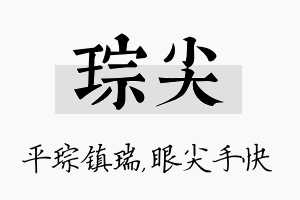 琮尖

平琮镇瑞,眼尖手快